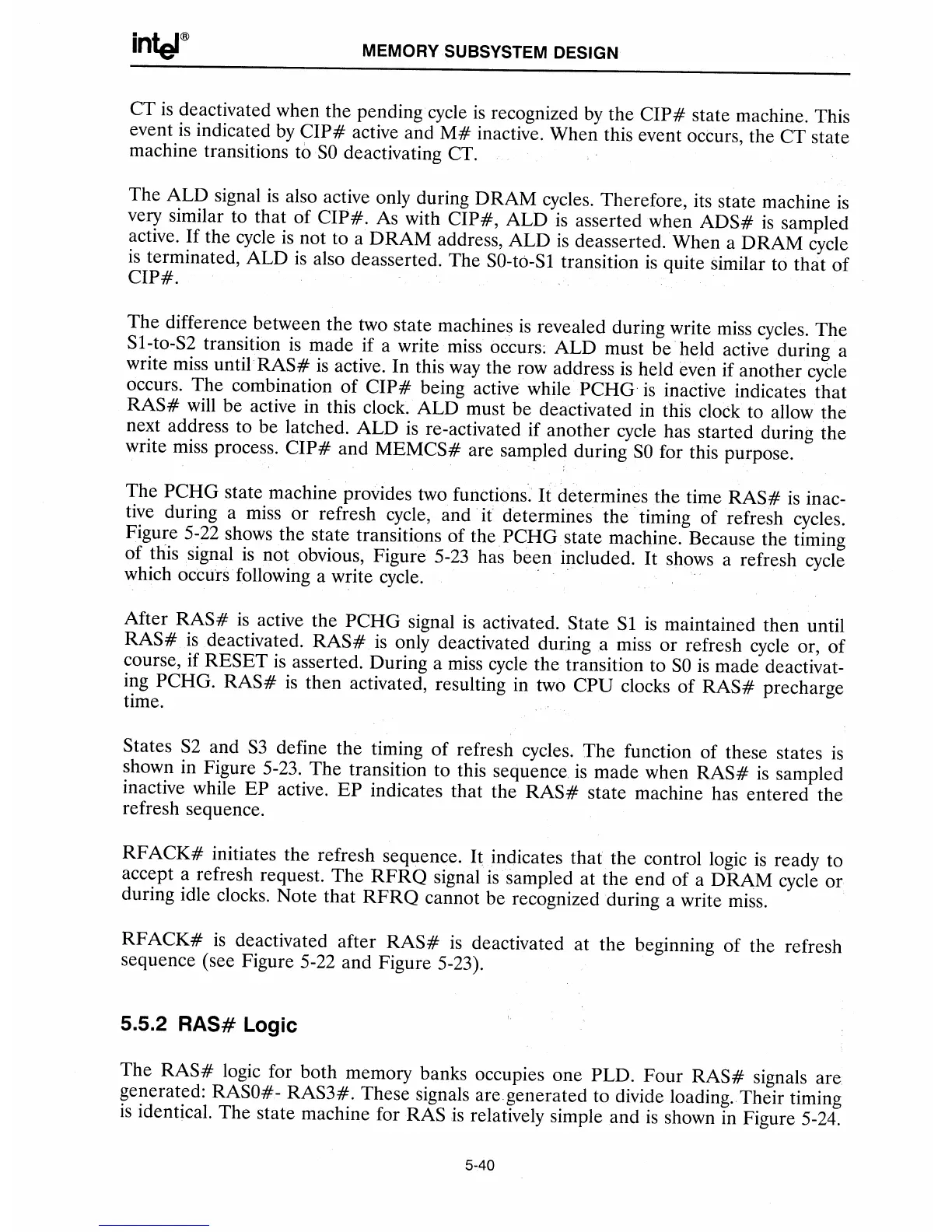 intel®

MEMORY SUBSYSTEM DESIGN

CT is deactivated when the pending cycle is recognized by the CIP# state machine. This event is indicated by CIP# active and M# inactive. When this event occurs, the CT state machine transitions to S0 deactivating CT.

The ALD signal is also active only during DRAM cycles. Therefore, its state machine is very similar to that of CIP#. As with CIP#, ALD is asserted when ADS# is sampled active. If the cycle is not to a DRAM address, ALD is deasserted. When a DRAM cycle is terminated, ALD is also deasserted. The S0-to-S1 transition is quite similar to that of CIP#.

The difference between the two state machines is revealed during write miss cycles. The S1-to-S2 transition is made if a write miss occurs. ALD must be held active during a write miss until RAS# is active. In this way the row address is held even if another cycle occurs. The combination of CIP# being active while PCHG is inactive indicates that RAS# will be active in this clock. ALD must be deactivated in this clock to allow the next address to be latched. ALD is re-activated if another cycle has started during the write miss process. CIP# and MEMCS# are sampled during S0 for this purpose.

The PCHG state machine provides two functions. It determines the time RAS# is inactive during a miss or refresh cycle, and it determines the timing of refresh cycles. Figure 5-22 shows the state transitions of the PCHG state machine. Because the timing of this signal is not obvious, Figure 5-23 has been included. It shows a refresh cycle which occurs following a write cycle.

After RAS# is active the PCHG signal is activated. State S1 is maintained then until RAS# is deactivated. RAS# is only deactivated during a miss or refresh cycle or, of course, if RESET is asserted. During a miss cycle the transition to S0 is made deactivating PCHG. RAS# is then activated, resulting in two CPU clocks of RAS# precharge time.

States S2 and S3 define the timing of refresh cycles. The function of these states is shown in Figure 5-23. The transition to this sequence is made when RAS# is sampled inactive while EP active. EP indicates that the RAS# state machine has entered the refresh sequence.

RFACK# initiates the refresh sequence. It indicates that the control logic is ready to accept a refresh request. The RFRQ signal is sampled at the end of a DRAM cycle or during idle clocks. Note that RFRQ cannot be recognized during a write miss.

RFACK# is deactivated after RAS# is deactivated at the beginning of the refresh sequence (see Figure 5-22 and Figure 5-23).

5.5.2 RAS# Logic

The RAS# logic for both memory banks occupies one PLD. Four RAS# signals are generated: RAS0#- RAS3#. These signals are generated to divide loading. Their timing is identical. The state machine for RAS is relatively simple and is shown in Figure 5-24.

5-40